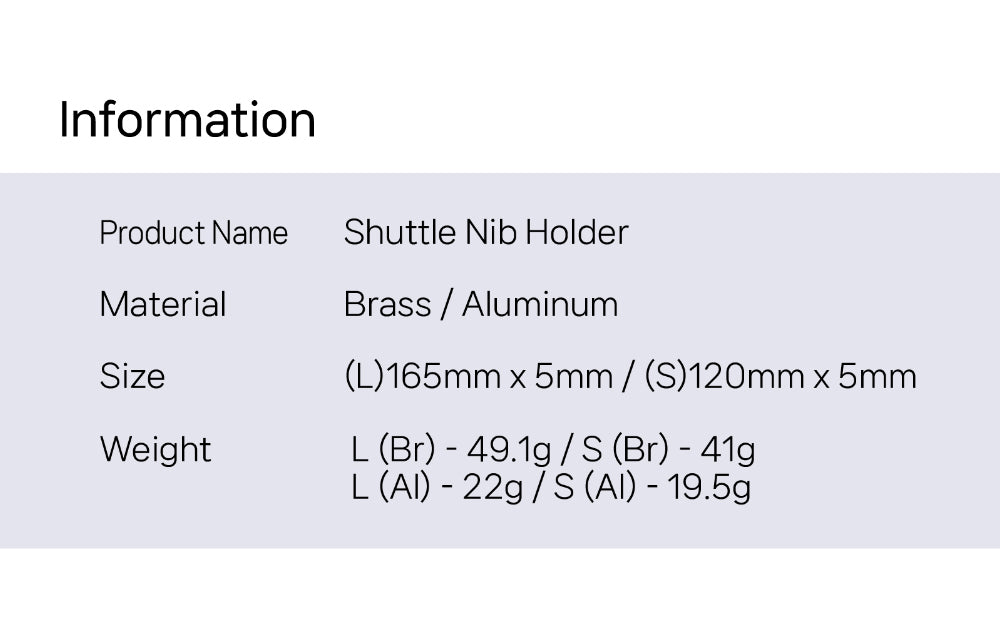 Information

Product Name
Shuttle Nib Holder

Material
Brass / Aluminum

Size
(L)165mm x 5mm / (S)120mm x 5mm

Weight
L (Br) - 49.1g / S (Br) - 41g
L (Al) - 22g / S (Al) - 19.5g